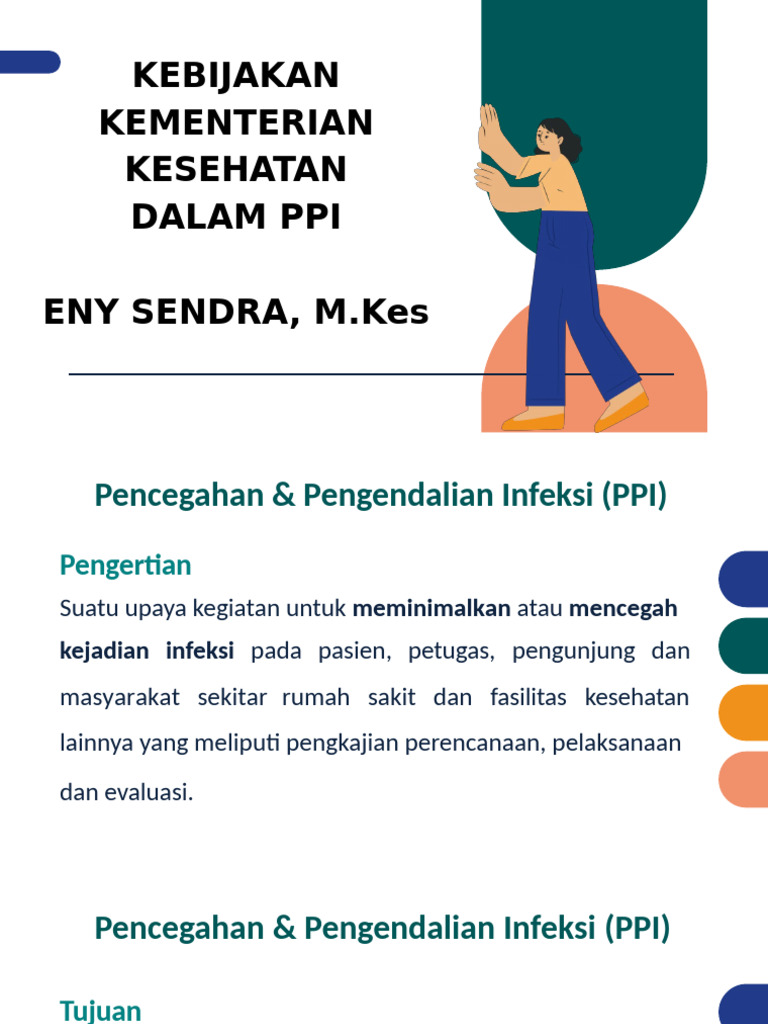 KEBIJAKAN KEMENTERIAN KESEHATAN DALAM PPI

ENY SENDRA, M.Kes

Pencegahan & Pengendalian Infeksi (PPI)

Pengertian

Suatu upaya kegiatan untuk meminimalkan atau mencegah kejadian infeksi pada pasien, petugas, pengunjung dan masyarakat sekitar rumah sakit dan fasilitas kesehatan lainnya yang meliputi pengkajian perencanaan, pelaksanaan dan evaluasi.

Pencegahan & Pengendalian Infeksi (PPI)

Tujuan